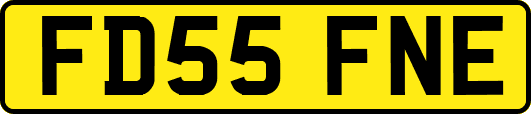 FD55 FNE